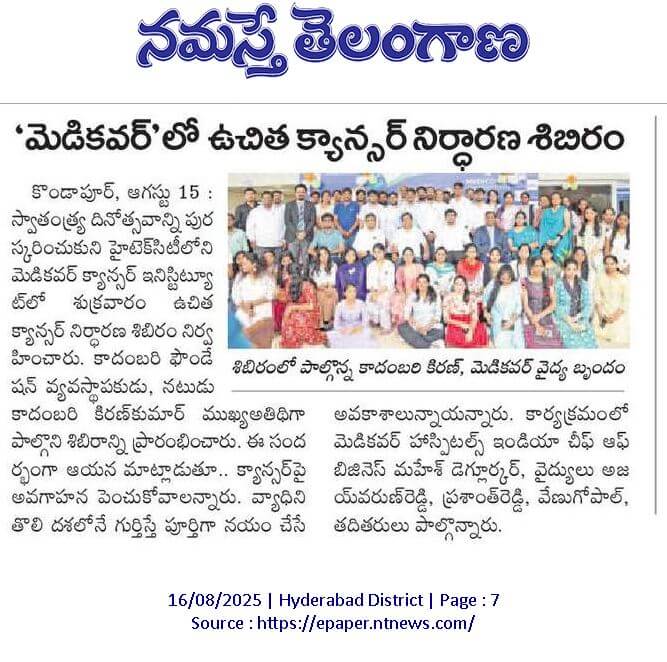 నమస్తే తెలంగాణ

'మెడికవర్'లో ఉచిత క్యాన్సర్ నిర్ధారణ శిబిరం

కొండాపూర్, ఆగస్టు 15 : స్వాతంత్ర్య దినోత్సవాన్ని పురస్కరించుకుని హైటెక్‌సిటీలోని మెడికవర్ క్యాన్సర్ ఇనిస్టిట్యూట్‌లో శుక్రవారం ఉచిత క్యాన్సర్ నిర్ధారణ శిబిరం నిర్వహించారు. కాదంబరి ఫౌండేషన్ వ్యవస్థాపకుడు, నటుడు కాదంబరి కిరణ్‌కుమార్ ముఖ్యఅతిథిగా పాల్గొని శిబిరాన్ని ప్రారంభించారు. ఈ సందర్భంగా ఆయన మాట్లాడుతూ.. క్యాన్సర్‌పై అవగాహన పెంచుకోవాలన్నారు. వ్యాధిని తొలి దశలోనే గుర్తిస్తే పూర్తిగా నయం చేసే అవకాశాలున్నాయన్నారు. కార్యక్రమంలో మెడికవర్ హాస్పిటల్స్ ఇండియా చీఫ్ ఆఫ్ బిజినెస్ మహేశ్ డెగ్లూర్కర్, వైద్యులు అజయ్‌వరుణ్‌రెడ్డి, ప్రశాంత్‌రెడ్డి, వేణుగోపాల్, తదితరులు పాల్గొన్నారు.

శిబిరంలో పాల్గొన్న కాదంబరి కిరణ్, మెడికవర్ వైద్య బృందం

16/08/2025 | Hyderabad District | Page : 7
Source : https://epaper.ntnews.com/